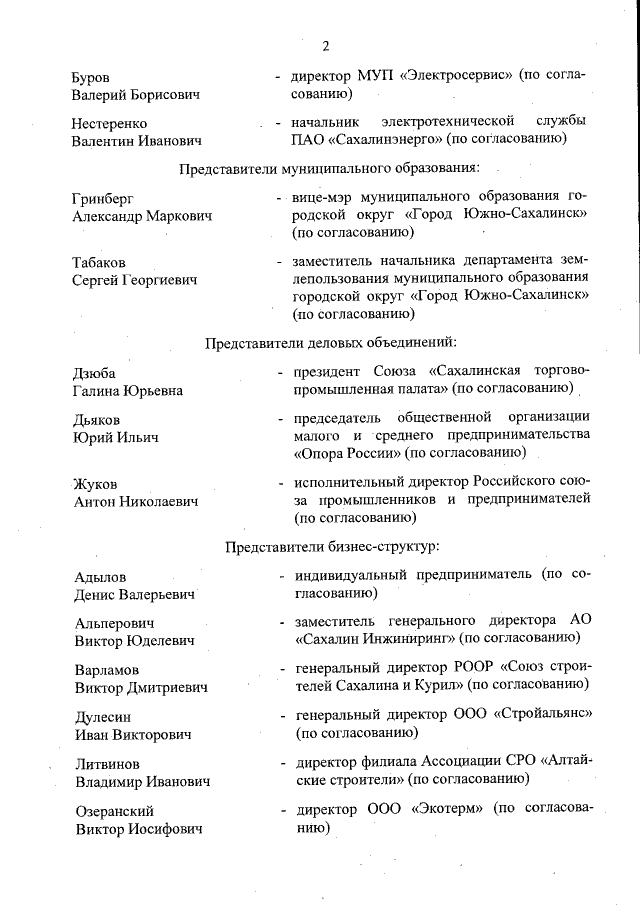 2

Буров Валерий Борисович - директор МУП «Электросервис» (по согласованию)

Нестеренко Валентин Иванович - начальник электротехнической службы ПАО «Сахалинэнерго» (по согласованию)

Представители муниципального образования:

Гринберг Александр Маркович - вице-мэр муниципального образования городской округ «Город Южно-Сахалинск» (по согласованию)

Табаков Сергей Георгиевич - заместитель начальника департамента землепользования муниципального образования городской округ «Город Южно-Сахалинск» (по согласованию)

Представители деловых объединений:

Дзюба Галина Юрьевна - президент Союза «Сахалинская торгово-промышленная палата» (по согласованию)

Дьяков Юрий Ильич - председатель общественной организации малого и среднего предпринимательства «Опора России» (по согласованию)

Жуков Антон Николаевич - исполнительный директор Российского союза промышленников и предпринимателей (по согласованию)

Представители бизнес-структур:

Адылов Денис Валерьевич - индивидуальный предприниматель (по согласованию)

Альперович Виктор Юделевич - заместитель генерального директора АО «Сахалин Инжиниринг» (по согласованию)

Варламов Виктор Дмитриевич - генеральный директор РООР «Союз строителей Сахалина и Курил» (по согласованию)

Дулесин Иван Викторович - генеральный директор ООО «Стройальянс» (по согласованию)

Литвинов Владимир Иванович - директор филиала Ассоциации СРО «Алтайские строители» (по согласованию)

Озеранский Виктор Иосифович - директор ООО «Экотерм» (по согласованию)